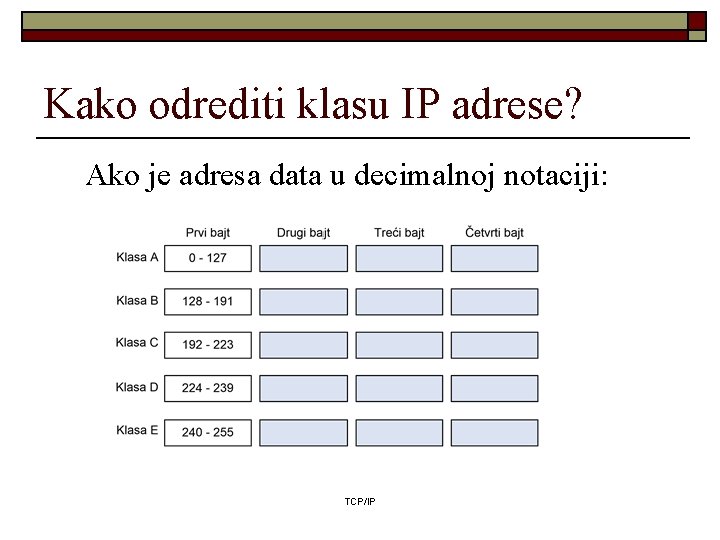 Kako odrediti klasu IP adrese?

Ako je adresa data u decimalnoj notaciji:

|  | Prvi bajt | Drugi bajt | Treći bajt | Četvrti bajt |
|---|---|---|---|---|
| Klasa A | 0 - 127 |  |  |  |
| Klasa B | 128 - 191 |  |  |  |
| Klasa C | 192 - 223 |  |  |  |
| Klasa D | 224 - 239 |  |  |  |
| Klasa E | 240 - 255 |  |  |  |

TCP/IP